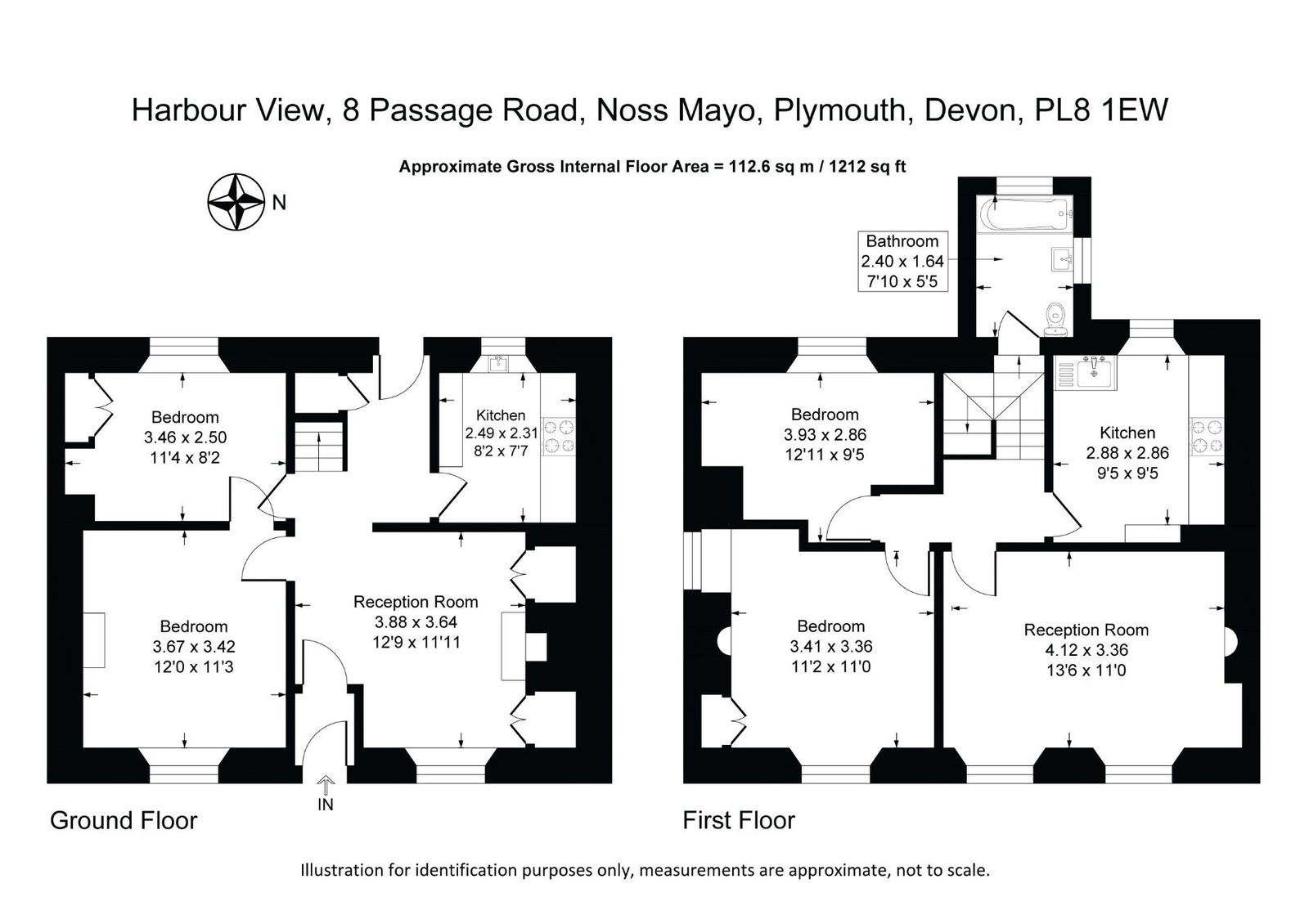 Harbour View, 8 Passage Road, Noss Mayo, Plymouth, Devon, PL8 1EW

Approximate Gross Internal Floor Area = 112.6 sq m / 1212 sq ft

N

Bedroom
3.46 x 2.50
11'4 x 8'2

Kitchen
2.49 x 2.31
8'2 x 7'7

Bedroom
3.67 x 3.42
12'0 x 11'3

Reception Room
3.88 x 3.64
12'9 x 11'11

IN

Ground Floor

Bathroom
2.40 x 1.64
7'10 x 5'5

Bedroom
3.93 x 2.86
12'11 x 9'5

Kitchen
2.88 x 2.86
9'5 x 9'5

Bedroom
3.41 x 3.36
11'2 x 11'0

Reception Room
4.12 x 3.36
13'6 x 11'0

First Floor

Illustration for identification purposes only, measurements are approximate, not to scale.